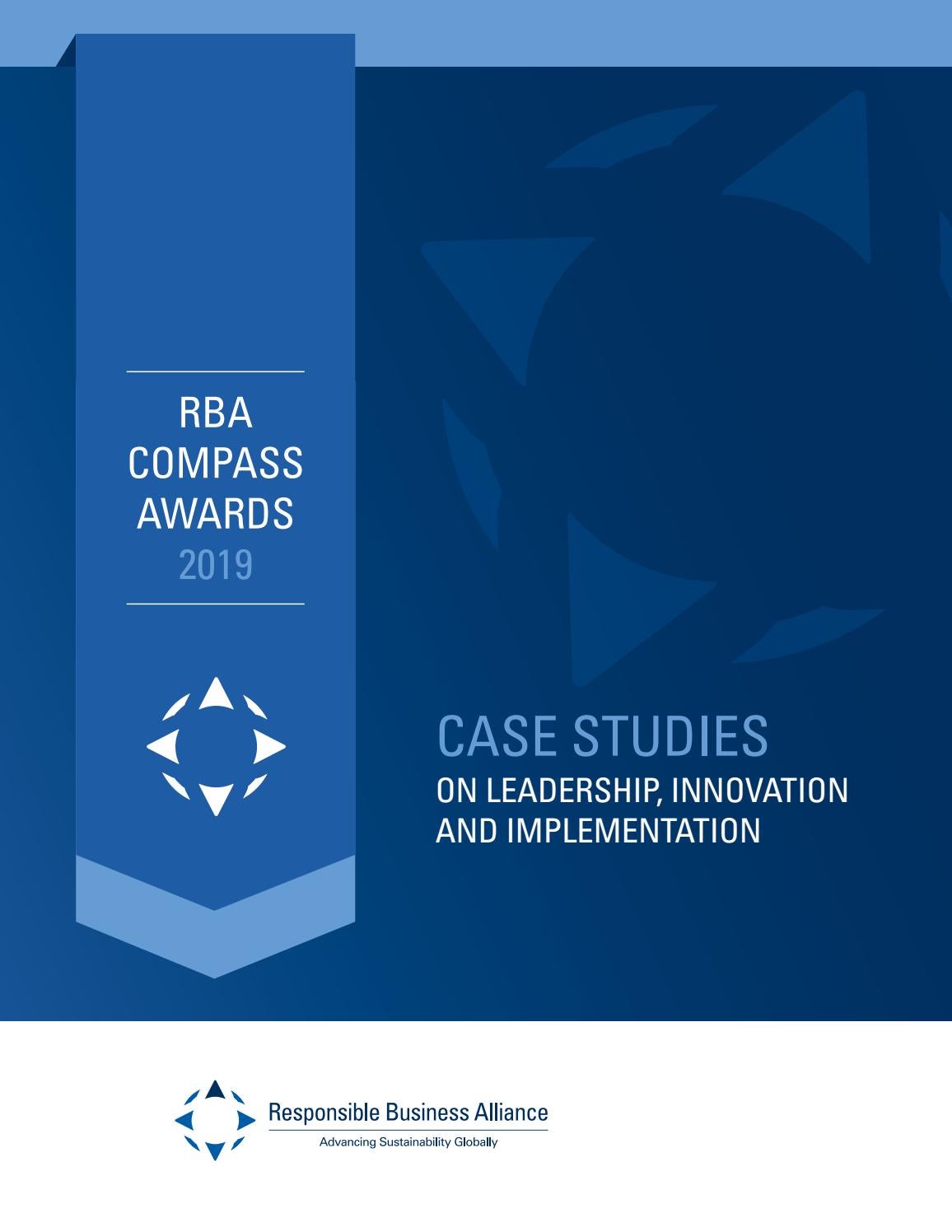 RBA COMPASS AWARDS 2019

CASE STUDIES
ON LEADERSHIP, INNOVATION AND IMPLEMENTATION

Responsible Business Alliance
Advancing Sustainability Globally